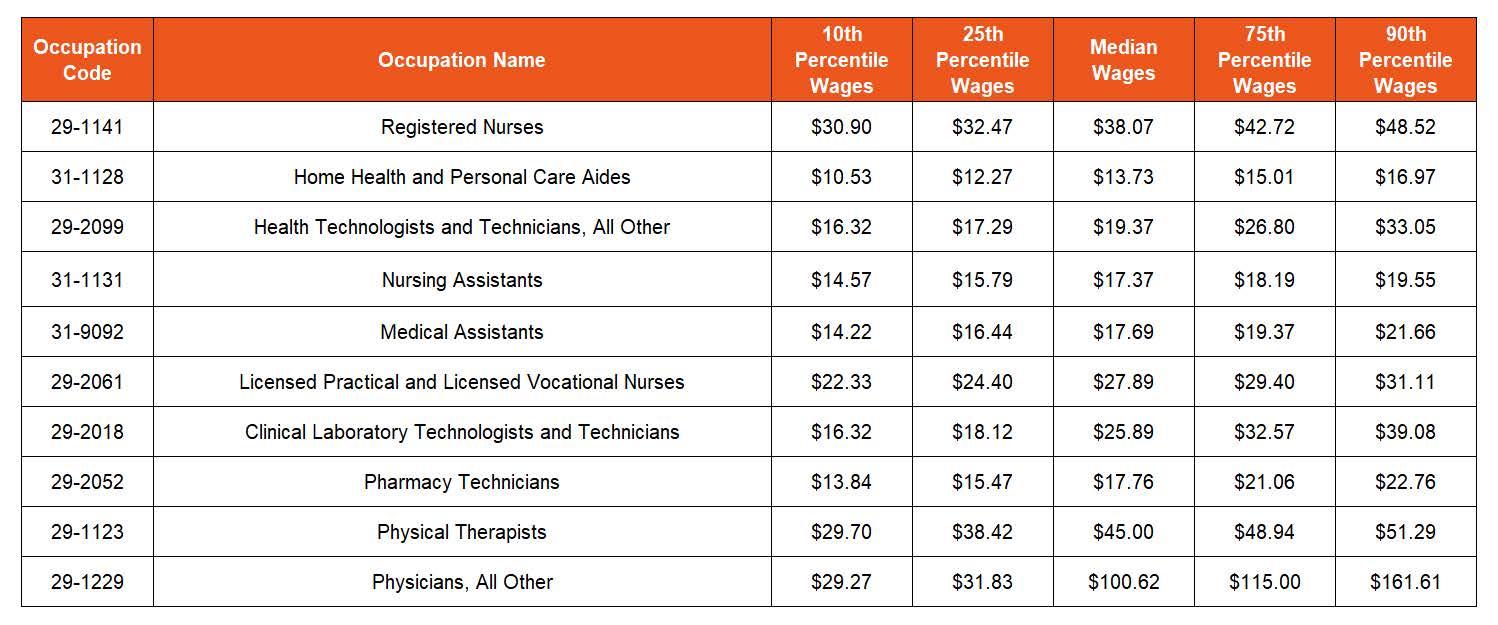 | Occupation Code | Occupation Name | 10th Percentile Wages | 25th Percentile Wages | Median Wages | 75th Percentile Wages | 90th Percentile Wages |
|---|---|---|---|---|---|---|
| 29-1141 | Registered Nurses | \$30.90 | \$32.47 | \$38.07 | \$42.72 | \$48.52 |
| 31-1128 | Home Health and Personal Care Aides | \$10.53 | \$12.27 | \$13.73 | \$15.01 | \$16.97 |
| 29-2099 | Health Technologists and Technicians, All Other | \$16.32 | \$17.29 | \$19.37 | \$26.80 | \$33.05 |
| 31-1131 | Nursing Assistants | \$14.57 | \$15.79 | \$17.37 | \$18.19 | \$19.55 |
| 31-9092 | Medical Assistants | \$14.22 | \$16.44 | \$17.69 | \$19.37 | \$21.66 |
| 29-2061 | Licensed Practical and Licensed Vocational Nurses | \$22.33 | \$24.40 | \$27.89 | \$29.40 | \$31.11 |
| 29-2018 | Clinical Laboratory Technologists and Technicians | \$16.32 | \$18.12 | \$25.89 | \$32.57 | \$39.08 |
| 29-2052 | Pharmacy Technicians | \$13.84 | \$15.47 | \$17.76 | \$21.06 | \$22.76 |
| 29-1123 | Physical Therapists | \$29.70 | \$38.42 | \$45.00 | \$48.94 | \$51.29 |
| 29-1229 | Physicians, All Other | \$29.27 | \$31.83 | \$100.62 | \$115.00 | \$161.61 |